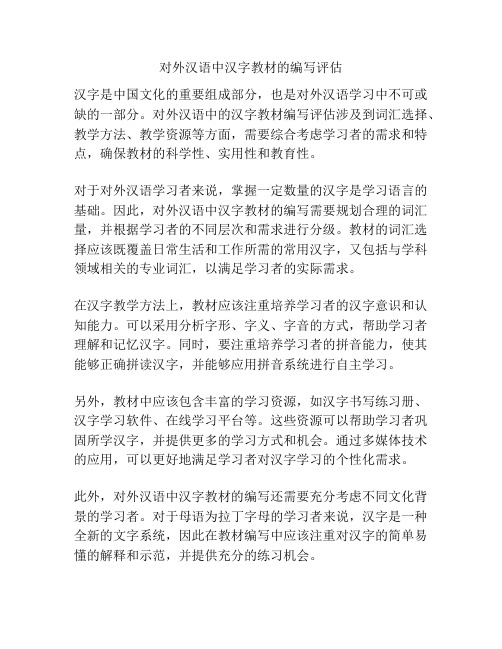 对外汉语中汉字教材的编写评估

汉字是中国文化的重要组成部分，也是对外汉语学习中不可或缺的一部分。对外汉语中的汉字教材编写评估涉及到词汇选择、教学方法、教学资源等方面，需要综合考虑学习者的需求和特点，确保教材的科学性、实用性和教育性。

对于对外汉语学习者来说，掌握一定数量的汉字是学习语言的基础。因此，对外汉语中汉字教材的编写需要规划合理的词汇量，并根据学习者的不同层次和需求进行分级。教材的词汇选择应该既覆盖日常生活和工作所需的常用汉字，又包括与学科领域相关的专业词汇，以满足学习者的实际需求。

在汉字教学方法上，教材应该注重培养学习者的汉字意识和认知能力。可以采用分析字形、字义、字音的方式，帮助学习者理解和记忆汉字。同时，要注重培养学习者的拼音能力，使其能够正确拼读汉字，并能够应用拼音系统进行自主学习。

另外，教材中应该包含丰富的学习资源，如汉字书写练习册、汉字学习软件、在线学习平台等。这些资源可以帮助学习者巩固所学汉字，并提供更多的学习方式和机会。通过多媒体技术的应用，可以更好地满足学习者对汉字学习的个性化需求。

此外，对外汉语中汉字教材的编写还需要充分考虑不同文化背景的学习者。对于母语为拉丁字母的学习者来说，汉字是一种全新的文字系统，因此在教材编写中应该注重对汉字的简单易懂的解释和示范，并提供充分的练习机会。